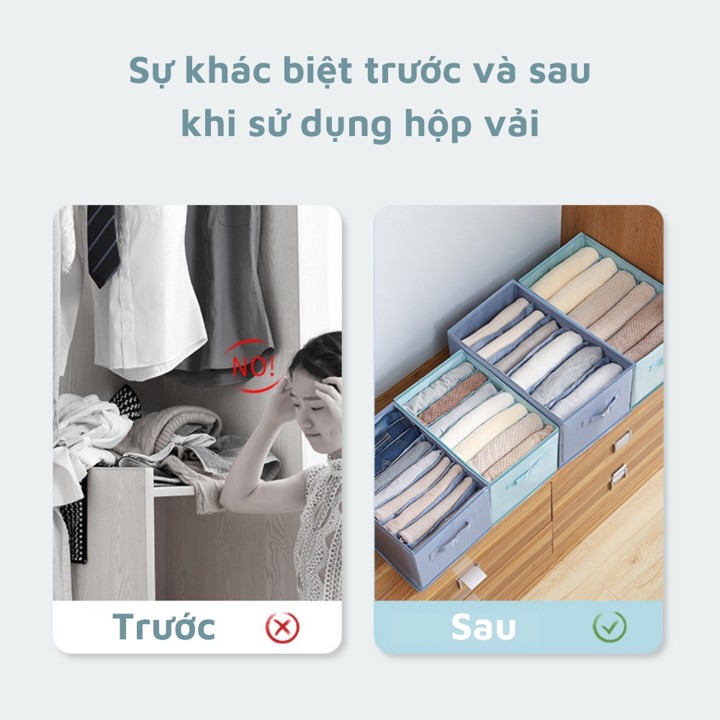 Sự khác biệt trước và sau khi sử dụng hộp vải

NO!

Trước

Sau